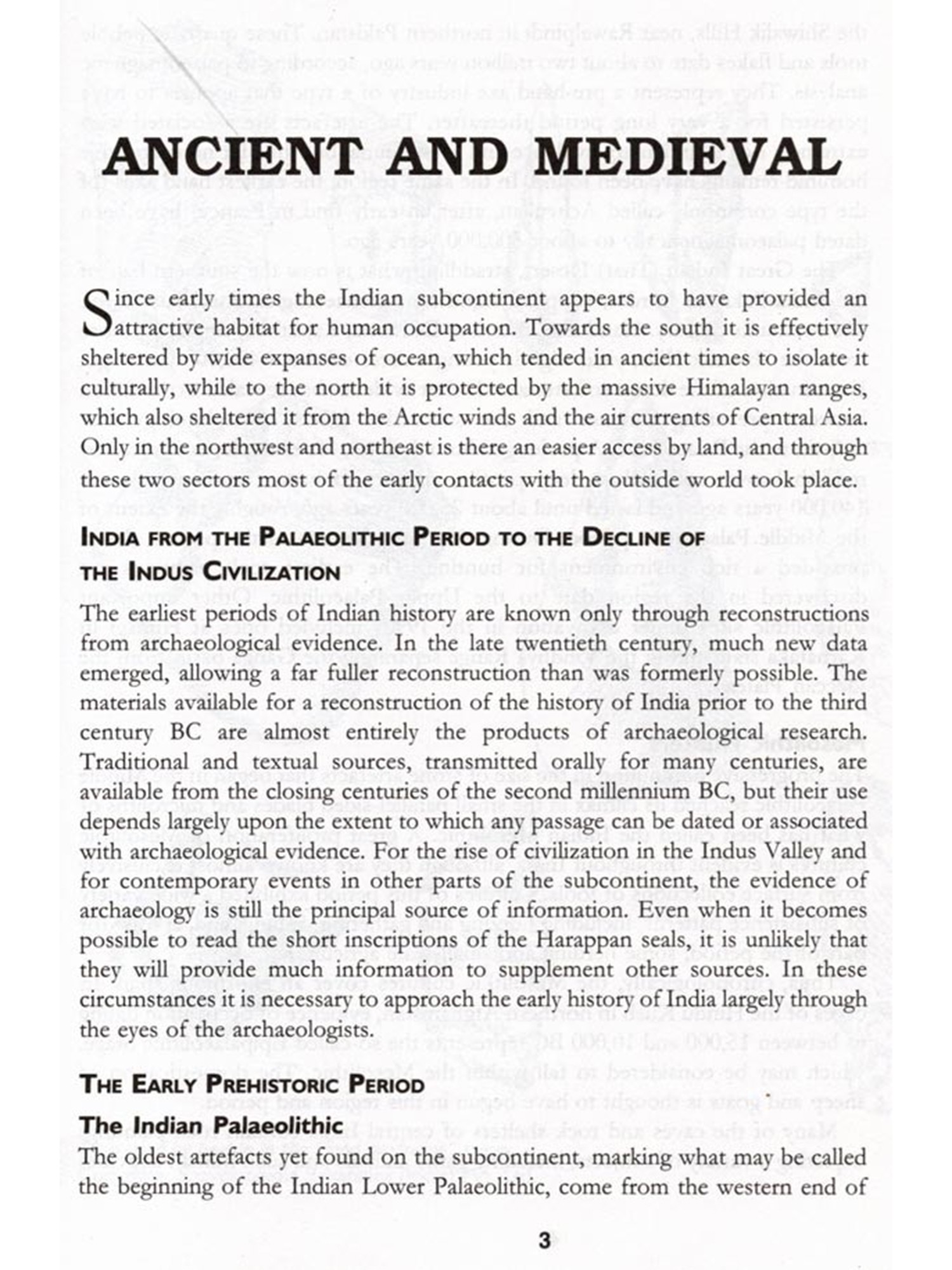 ANCIENT AND MEDIEVAL

Since early times the Indian subcontinent appears to have provided an attractive habitat for human occupation. Towards the south it is effectively sheltered by wide expanses of ocean, which tended in ancient times to isolate it culturally, while to the north it is protected by the massive Himalayan ranges, which also sheltered it from the Arctic winds and the air currents of Central Asia. Only in the northwest and northeast is there an easier access by land, and through these two sectors most of the early contacts with the outside world took place.

INDIA FROM THE PALAEOLITHIC PERIOD TO THE DECLINE OF THE INDUS CIVILIZATION

The earliest periods of Indian history are known only through reconstructions from archaeological evidence. In the late twentieth century, much new data emerged, allowing a far fuller reconstruction than was formerly possible. The materials available for a reconstruction of the history of India prior to the third century BC are almost entirely the products of archaeological research. Traditional and textual sources, transmitted orally for many centuries, are available from the closing centuries of the second millennium BC, but their use depends largely upon the extent to which any passage can be dated or associated with archaeological evidence. For the rise of civilization in the Indus Valley and for contemporary events in other parts of the subcontinent, the evidence of archaeology is still the principal source of information. Even when it becomes possible to read the short inscriptions of the Harappan seals, it is unlikely that they will provide much information to supplement other sources. In these circumstances it is necessary to approach the early history of India largely through the eyes of the archaeologists.

THE EARLY PREHISTORIC PERIOD

The Indian Palaeolithic

The oldest artefacts yet found on the subcontinent, marking what may be called the beginning of the Indian Lower Palaeolithic, come from the western end of

3